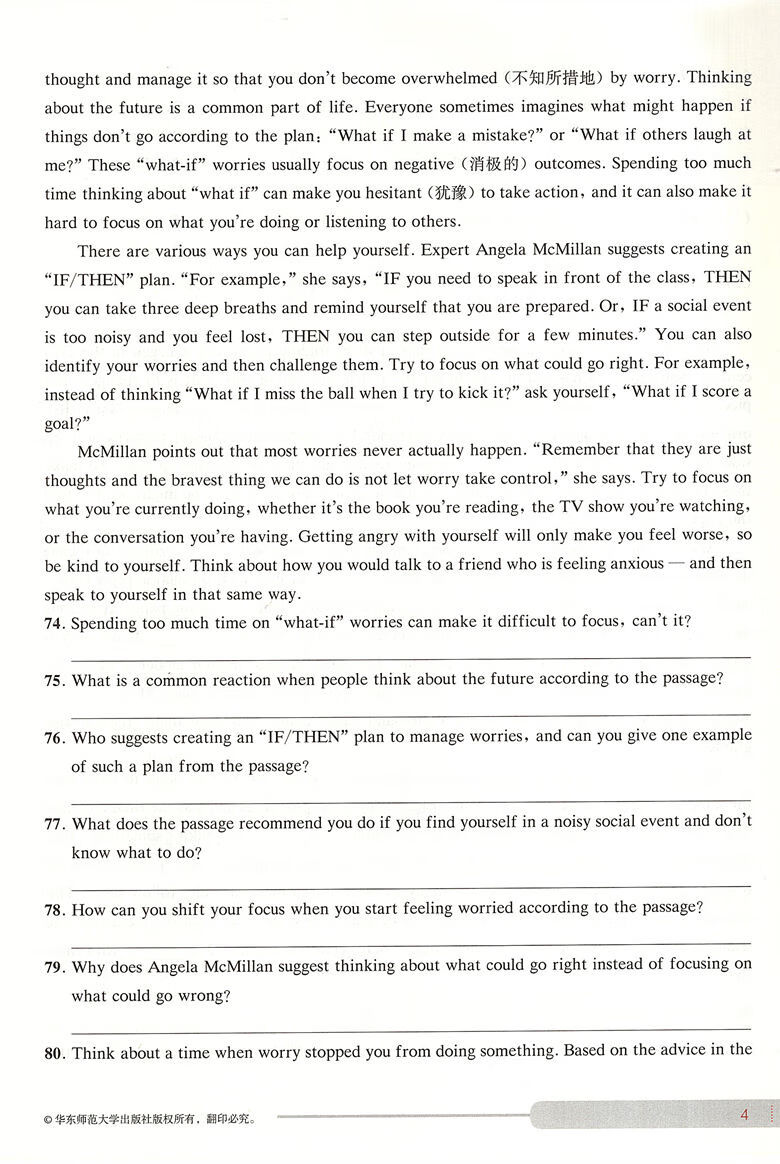 thought and manage it so that you don't become overwhelmed (不知所措地) by worry. Thinking about the future is a common part of life. Everyone sometimes imagines what might happen if things don't go according to the plan: "What if I make a mistake?" or "What if others laugh at me?" These "what-if" worries usually focus on negative (消极的) outcomes. Spending too much time thinking about "what if" can make you hesitant (犹豫) to take action, and it can also make it hard to focus on what you're doing or listening to others.

There are various ways you can help yourself. Expert Angela McMillan suggests creating an "IF/THEN" plan. "For example," she says, "IF you need to speak in front of the class, THEN you can take three deep breaths and remind yourself that you are prepared. Or, IF a social event is too noisy and you feel lost, THEN you can step outside for a few minutes." You can also identify your worries and then challenge them. Try to focus on what could go right. For example, instead of thinking "What if I miss the ball when I try to kick it?" ask yourself, "What if I score a goal?"

McMillan points out that most worries never actually happen. "Remember that they are just thoughts and the bravest thing we can do is not let worry take control," she says. Try to focus on what you're currently doing, whether it's the book you're reading, the TV show you're watching, or the conversation you're having. Getting angry with yourself will only make you feel worse, so be kind to yourself. Think about how you would talk to a friend who is feeling anxious — and then speak to yourself in that same way.

74. Spending too much time on "what-if" worries can make it difficult to focus, can't it?

75. What is a common reaction when people think about the future according to the passage?

76. Who suggests creating an "IF/THEN" plan to manage worries, and can you give one example of such a plan from the passage?

77. What does the passage recommend you do if you find yourself in a noisy social event and don't know what to do?

78. How can you shift your focus when you start feeling worried according to the passage?

79. Why does Angela McMillan suggest thinking about what could go right instead of focusing on what could go wrong?

80. Think about a time when worry stopped you from doing something. Based on the advice in the

© 华东师范大学出版社版权所有，翻印必究。

4